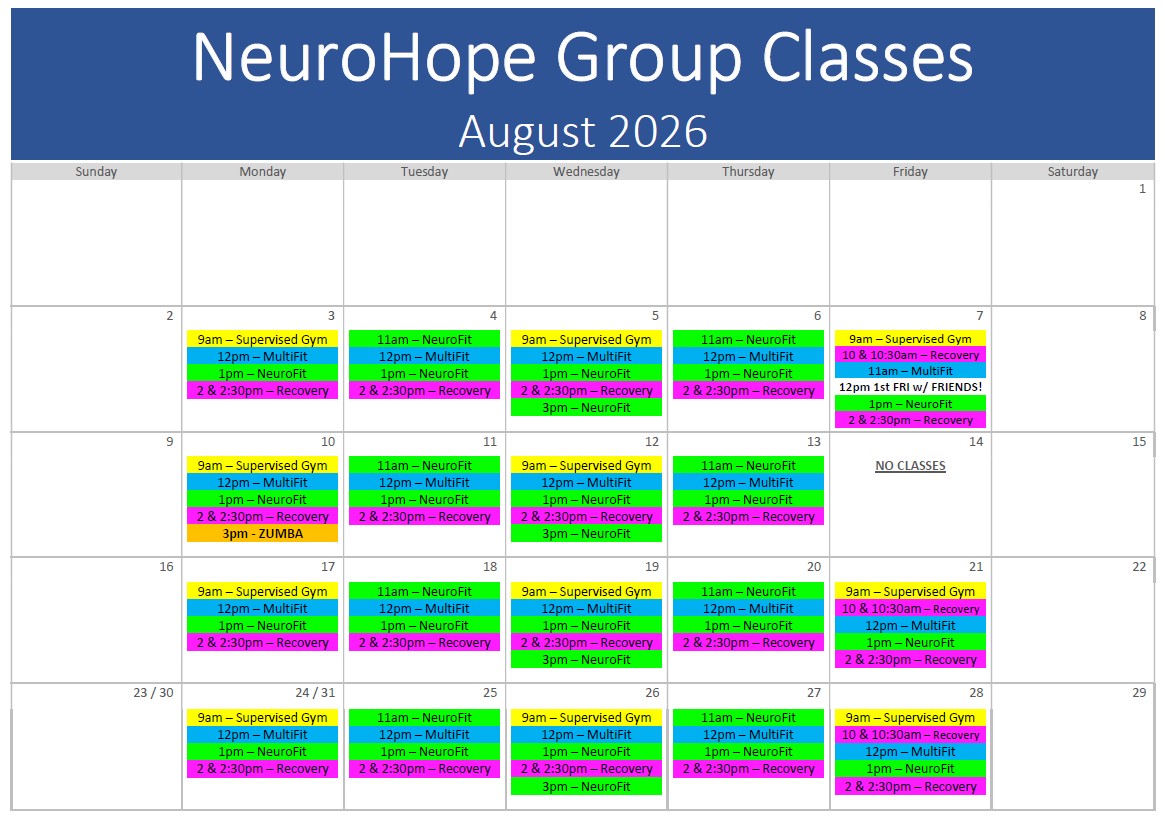 NeuroHope Group Classes
August 2026

| Sunday | Monday | Tuesday | Wednesday | Thursday | Friday | Saturday |
|---|---|---|---|---|---|---|
| | | | | | | 1 |
| 2 | 3 9am – Supervised Gym 12pm – MultiFit 1pm – NeuroFit 2 & 2:30pm – Recovery | 4 11am – NeuroFit 12pm – MultiFit 1pm – NeuroFit 2 & 2:30pm – Recovery | 5 9am – Supervised Gym 12pm – MultiFit 1pm – NeuroFit 2 & 2:30pm – Recovery 3pm – NeuroFit | 6 11am – NeuroFit 12pm – MultiFit 1pm – NeuroFit 2 & 2:30pm – Recovery | 7 9am – Supervised Gym 10 & 10:30am – Recovery 11am – MultiFit 12pm 1st FRI w/ FRIENDS! 1pm – NeuroFit 2 & 2:30pm – Recovery | 8 |
| 9 | 10 9am – Supervised Gym 12pm – MultiFit 1pm – NeuroFit 2 & 2:30pm – Recovery 3pm - ZUMBA | 11 11am – NeuroFit 12pm – MultiFit 1pm – NeuroFit 2 & 2:30pm – Recovery | 12 9am – Supervised Gym 12pm – MultiFit 1pm – NeuroFit 2 & 2:30pm – Recovery 3pm – NeuroFit | 13 11am – NeuroFit 12pm – MultiFit 1pm – NeuroFit 2 & 2:30pm – Recovery | 14 NO CLASSES | 15 |
| 16 | 17 9am – Supervised Gym 12pm – MultiFit 1pm – NeuroFit 2 & 2:30pm – Recovery | 18 11am – NeuroFit 12pm – MultiFit 1pm – NeuroFit 2 & 2:30pm – Recovery | 19 9am – Supervised Gym 12pm – MultiFit 1pm – NeuroFit 2 & 2:30pm – Recovery 3pm – NeuroFit | 20 11am – NeuroFit 12pm – MultiFit 1pm – NeuroFit 2 & 2:30pm – Recovery | 21 9am – Supervised Gym 10 & 10:30am – Recovery 12pm – MultiFit 1pm – NeuroFit 2 & 2:30pm – Recovery | 22 |
| 23 / 30 | 24 / 31 9am – Supervised Gym 12pm – MultiFit 1pm – NeuroFit 2 & 2:30pm – Recovery | 25 11am – NeuroFit 12pm – MultiFit 1pm – NeuroFit 2 & 2:30pm – Recovery | 26 9am – Supervised Gym 12pm – MultiFit 1pm – NeuroFit 2 & 2:30pm – Recovery 3pm – NeuroFit | 27 11am – NeuroFit 12pm – MultiFit 1pm – NeuroFit 2 & 2:30pm – Recovery | 28 9am – Supervised Gym 10 & 10:30am – Recovery 12pm – MultiFit 1pm – NeuroFit 2 & 2:30pm – Recovery | 29 |